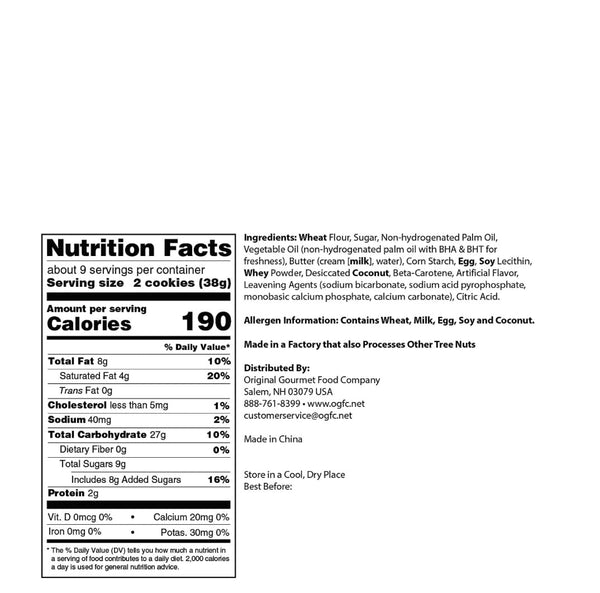 Nutrition Facts

about 9 servings per container
Serving size 2 cookies (38g)

Amount per serving
Calories 190

% Daily Value*

Total Fat 8g 10%
Saturated Fat 4g 20%
Trans Fat 0g
Cholesterol less than 5mg 1%
Sodium 40mg 2%
Total Carbohydrate 27g 10%
Dietary Fiber 0g 0%
Total Sugars 9g
Includes 8g Added Sugars 16%
Protein 2g

Vit. D 0mcg 0% • Calcium 20mg 0%
Iron 0mg 0% • Potas. 30mg 0%

* The % Daily Value (DV) tells you how much a nutrient in a serving of food contributes to a daily diet. 2,000 calories a day is used for general nutrition advice.

Ingredients: Wheat Flour, Sugar, Non-hydrogenated Palm Oil, Vegetable Oil (non-hydrogenated palm oil with BHA & BHT for freshness), Butter (cream [milk], water), Corn Starch, Egg, Soy Lecithin, Whey Powder, Desiccated Coconut, Beta-Carotene, Artificial Flavor, Leavening Agents (sodium bicarbonate, sodium acid pyrophosphate, monobasic calcium phosphate, calcium carbonate), Citric Acid.

Allergen Information: Contains Wheat, Milk, Egg, Soy and Coconut.

Made in a Factory that also Processes Other Tree Nuts

Distributed By:
Original Gourmet Food Company
Salem, NH 03079 USA
888-761-8399 • www.ogfc.net
customerservice@ogfc.net

Made in China

Store in a Cool, Dry Place
Best Before: